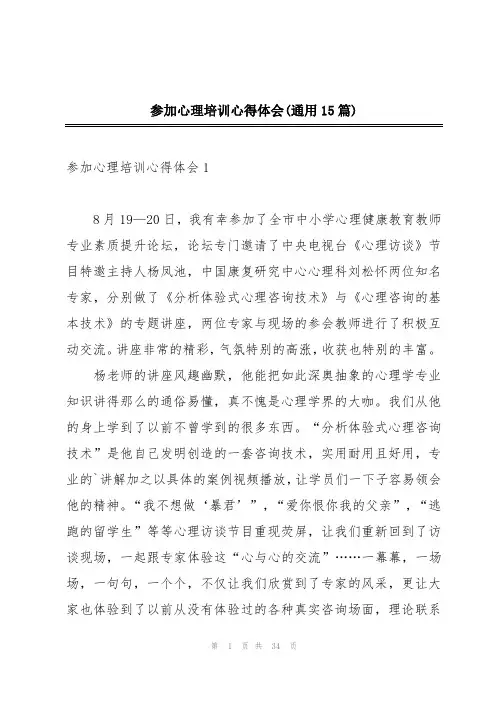 参加心理培训心得体会(通用15篇)

参加心理培训心得体会1

8月19—20日，我有幸参加了全市中小学心理健康教育教师专业素质提升论坛，论坛专门邀请了中央电视台《心理访谈》节目特邀主持人杨凤池，中国康复研究中心心理科刘松怀两位知名专家，分别做了《分析体验式心理咨询技术》与《心理咨询的基本技术》的专题讲座，两位专家与现场的参会教师进行了积极互动交流。讲座非常的精彩，气氛特别的高涨，收获也特别的丰富。

杨老师的讲座风趣幽默，他能把如此深奥抽象的心理学专业知识讲得那么的通俗易懂，真不愧是心理学界的大咖。我们从他的身上学到了以前不曾学到的很多东西。“分析体验式心理咨询技术”是他自己发明创造的一套咨询技术，实用耐用且好用，专业的`讲解加之以具体的案例视频播放，让学员们一下子容易领会他的精神。“我不想做‘暴君’”，“爱你恨你我的父亲”，“逃跑的留学生”等等心理访谈节目重现荧屏，让我们重新回到了访谈现场，一起跟专家体验这“心与心的交流”……一幕幕，一场场，一句句，一个个，不仅让我们欣赏到了专家的风采，更让大家也体验到了以前从没有体验过的各种真实咨询场面，理论联系

第 1 页 共 34 页